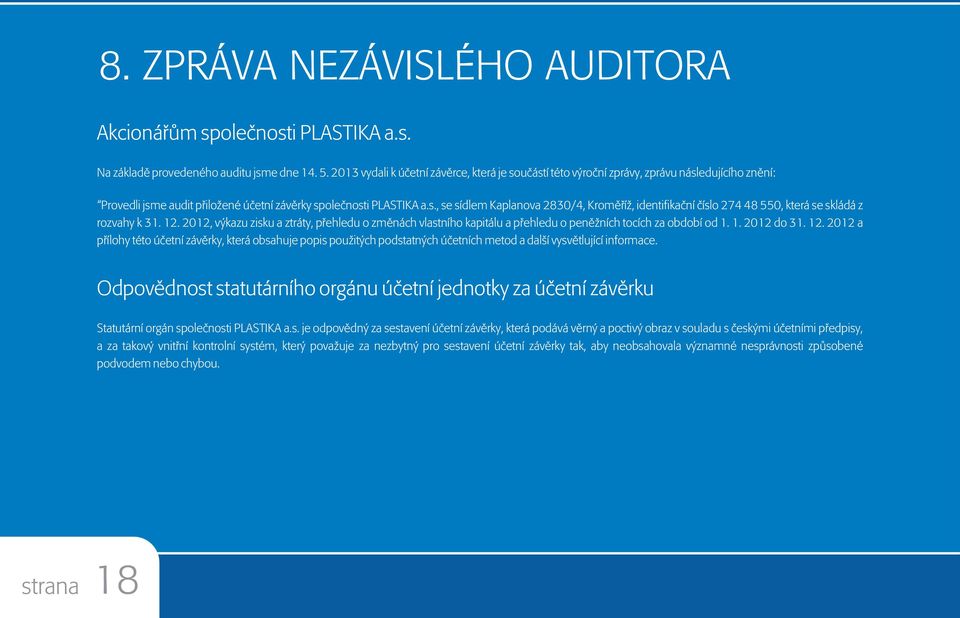 8. ZPRÁVA NEZÁVISLÉHO AUDITORA

Akcionářům společnosti PLASTIKA a.s.

Na základě provedeného auditu jsme dne 14. 5. 2013 vydali k účetní závěrce, která je součástí této výroční zprávy, zprávu následujícího znění:

"Provedli jsme audit přiložené účetní závěrky společnosti PLASTIKA a.s., se sídlem Kaplanova 2830/4, Kroměříž, identifikační číslo 274 48 550, která se skládá z rozvahy k 31. 12. 2012, výkazu zisku a ztráty, přehledu o změnách vlastního kapitálu a přehledu o peněžních tocích za období od 1. 1. 2012 do 31. 12. 2012 a přílohy této účetní závěrky, která obsahuje popis použitých podstatných účetních metod a další vysvětlující informace.

Odpovědnost statutárního orgánu účetní jednotky za účetní závěrku

Statutární orgán společnosti PLASTIKA a.s. je odpovědný za sestavení účetní závěrky, která podává věrný a poctivý obraz v souladu s českými účetními předpisy, a za takový vnitřní kontrolní systém, který považuje za nezbytný pro sestavení účetní závěrky tak, aby neobsahovala významné nesprávnosti způsobené podvodem nebo chybou.

strana 18